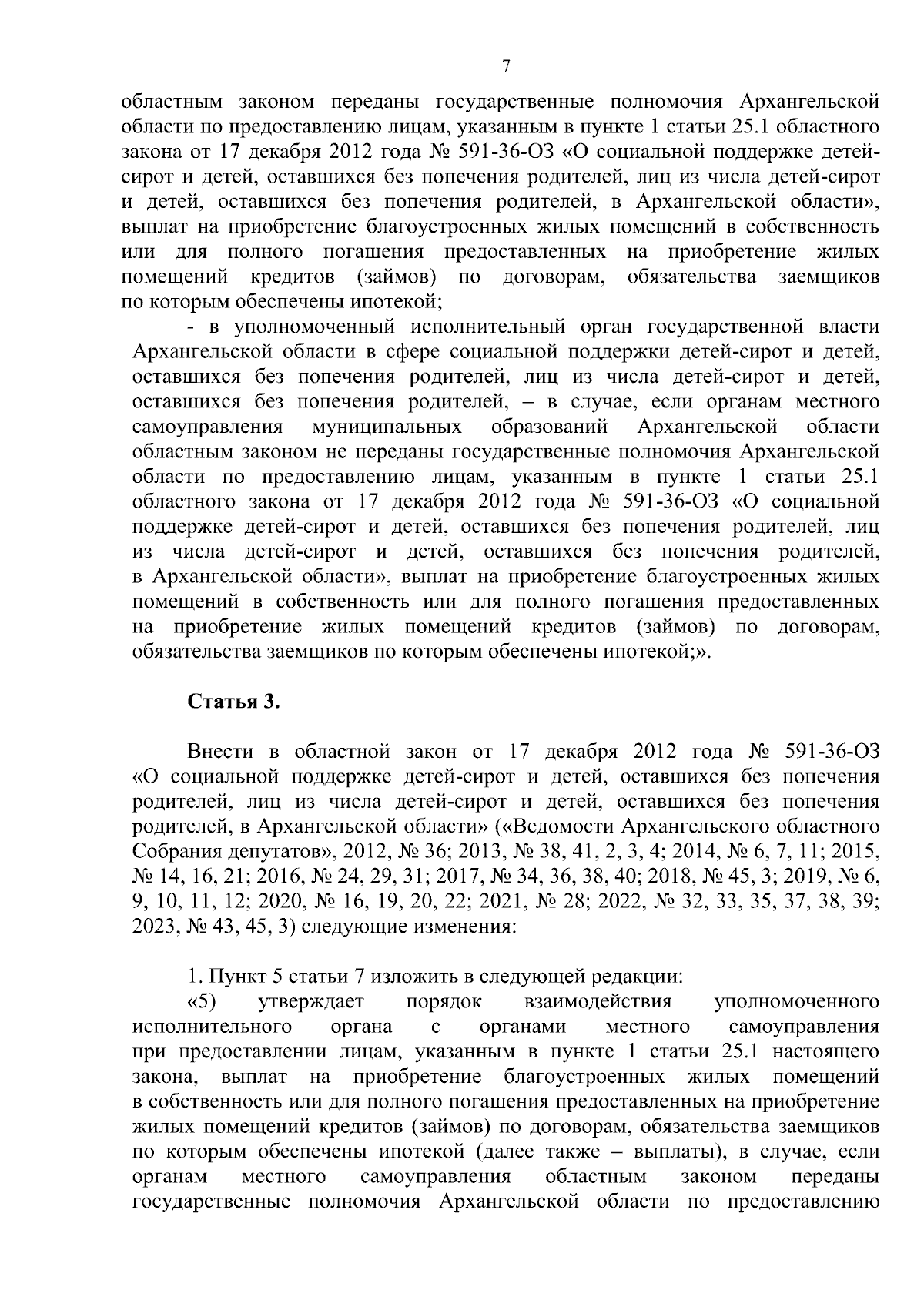 7

областным законом переданы государственные полномочия Архангельской области по предоставлению лицам, указанным в пункте 1 статьи 25.1 областного закона от 17 декабря 2012 года № 591-36-ОЗ «О социальной поддержке детей-сирот и детей, оставшихся без попечения родителей, лиц из числа детей-сирот и детей, оставшихся без попечения родителей, в Архангельской области», выплат на приобретение благоустроенных жилых помещений в собственность или для полного погашения предоставленных на приобретение жилых помещений кредитов (займов) по договорам, обязательства заемщиков по которым обеспечены ипотекой;

- в уполномоченный исполнительный орган государственной власти Архангельской области в сфере социальной поддержки детей-сирот и детей, оставшихся без попечения родителей, лиц из числа детей-сирот и детей, оставшихся без попечения родителей, – в случае, если органам местного самоуправления муниципальных образований Архангельской области областным законом не переданы государственные полномочия Архангельской области по предоставлению лицам, указанным в пункте 1 статьи 25.1 областного закона от 17 декабря 2012 года № 591-36-ОЗ «О социальной поддержке детей-сирот и детей, оставшихся без попечения родителей, лиц из числа детей-сирот и детей, оставшихся без попечения родителей, в Архангельской области», выплат на приобретение благоустроенных жилых помещений в собственность или для полного погашения предоставленных на приобретение жилых помещений кредитов (займов) по договорам, обязательства заемщиков по которым обеспечены ипотекой;».

Статья 3.

Внести в областной закон от 17 декабря 2012 года № 591-36-ОЗ «О социальной поддержке детей-сирот и детей, оставшихся без попечения родителей, лиц из числа детей-сирот и детей, оставшихся без попечения родителей, в Архангельской области» («Ведомости Архангельского областного Собрания депутатов», 2012, № 36; 2013, № 38, 41, 2, 3, 4; 2014, № 6, 7, 11; 2015, № 14, 16, 21; 2016, № 24, 29, 31; 2017, № 34, 36, 38, 40; 2018, № 45, 3; 2019, № 6, 9, 10, 11, 12; 2020, № 16, 19, 20, 22; 2021, № 28; 2022, № 32, 33, 35, 37, 38, 39; 2023, № 43, 45, 3) следующие изменения:

1. Пункт 5 статьи 7 изложить в следующей редакции:

«5) утверждает порядок взаимодействия уполномоченного исполнительного органа с органами местного самоуправления при предоставлении лицам, указанным в пункте 1 статьи 25.1 настоящего закона, выплат на приобретение благоустроенных жилых помещений в собственность или для полного погашения предоставленных на приобретение жилых помещений кредитов (займов) по договорам, обязательства заемщиков по которым обеспечены ипотекой (далее также – выплаты), в случае, если органам местного самоуправления областным законом переданы государственные полномочия Архангельской области по предоставлению